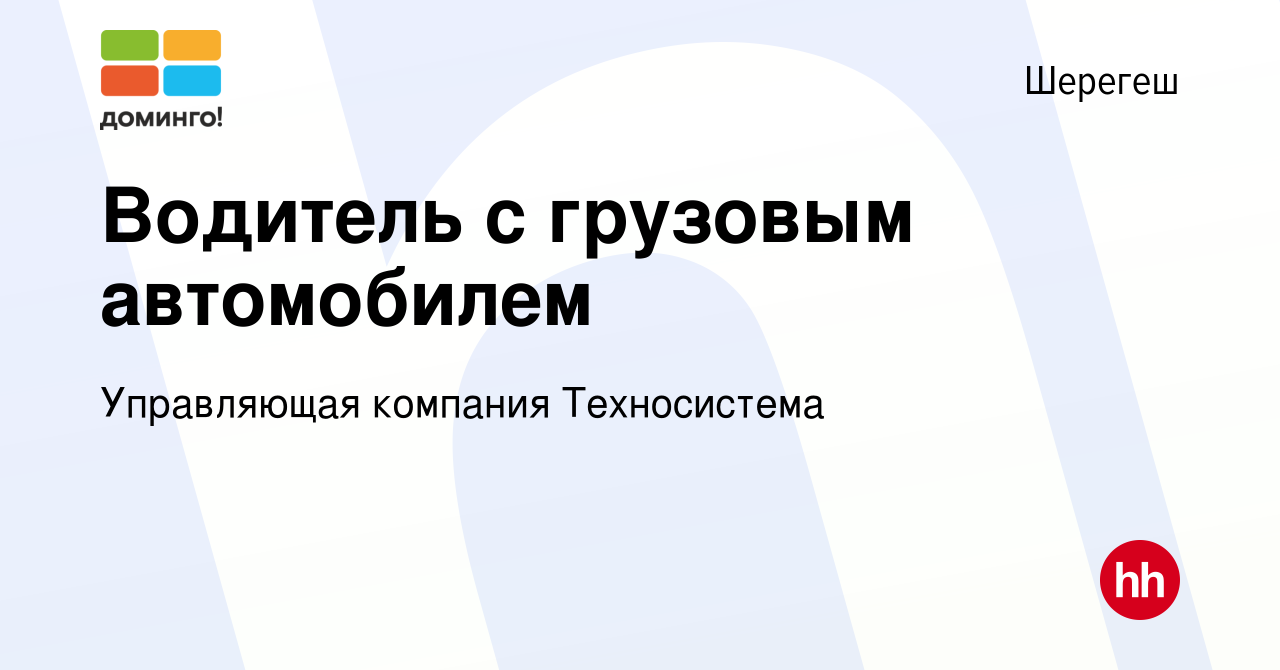 доминго!

Шерегеш

Водитель с грузовым автомобилем

Управляющая компания Техносистема

hh